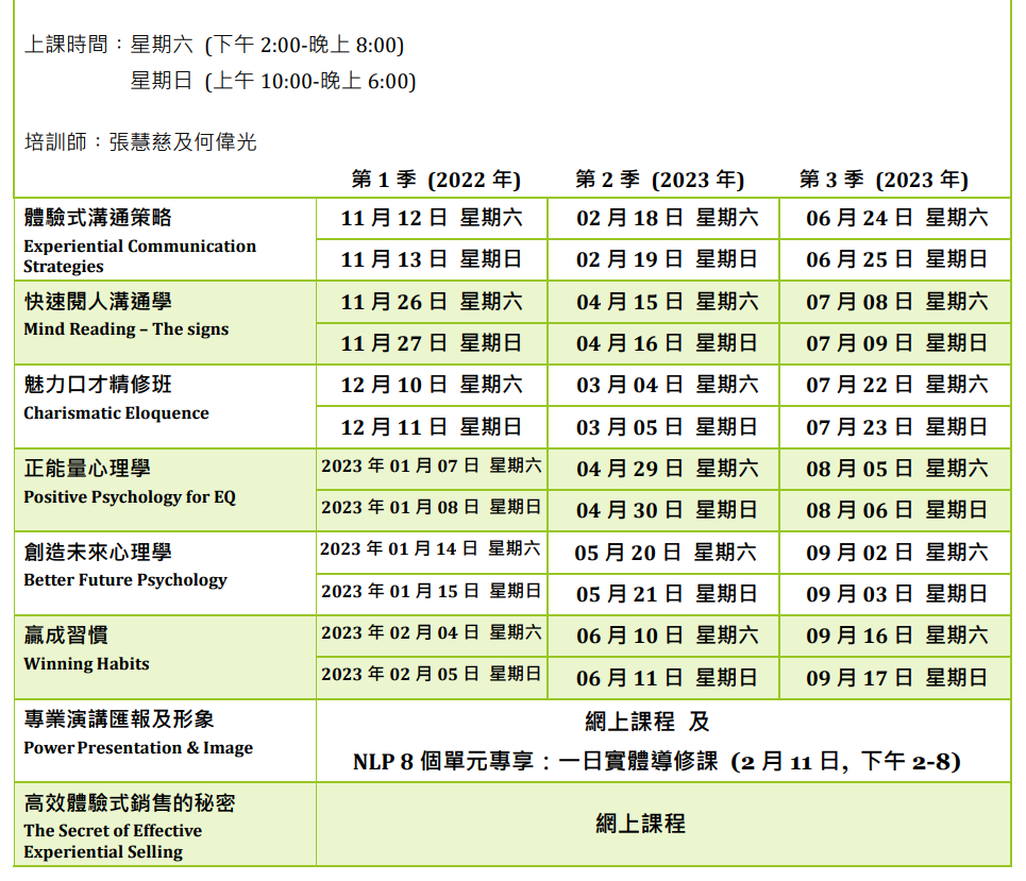 上課時間：星期六 (下午 2:00-晚上 8:00)
星期日 (上午 10:00-晚上 6:00)

培訓師：張慧慈及何偉光

| | 第 1 季 (2022 年) | 第 2 季 (2023 年) | 第 3 季 (2023 年) |
|---|---|---|---|
| 體驗式溝通策略 Experiential Communication Strategies | 11 月 12 日 星期六 | 02 月 18 日 星期六 | 06 月 24 日 星期六 |
| | 11 月 13 日 星期日 | 02 月 19 日 星期日 | 06 月 25 日 星期日 |
| 快速閱人溝通學 Mind Reading – The signs | 11 月 26 日 星期六 | 04 月 15 日 星期六 | 07 月 08 日 星期六 |
| | 11 月 27 日 星期日 | 04 月 16 日 星期日 | 07 月 09 日 星期日 |
| 魅力口才精修班 Charismatic Eloquence | 12 月 10 日 星期六 | 03 月 04 日 星期六 | 07 月 22 日 星期六 |
| | 12 月 11 日 星期日 | 03 月 05 日 星期日 | 07 月 23 日 星期日 |
| 正能量心理學 Positive Psychology for EQ | 2023 年 01 月 07 日 星期六 | 04 月 29 日 星期六 | 08 月 05 日 星期六 |
| | 2023 年 01 月 08 日 星期日 | 04 月 30 日 星期日 | 08 月 06 日 星期日 |
| 創造未來心理學 Better Future Psychology | 2023 年 01 月 14 日 星期六 | 05 月 20 日 星期六 | 09 月 02 日 星期六 |
| | 2023 年 01 月 15 日 星期日 | 05 月 21 日 星期日 | 09 月 03 日 星期日 |
| 贏成習慣 Winning Habits | 2023 年 02 月 04 日 星期六 | 06 月 10 日 星期六 | 09 月 16 日 星期六 |
| | 2023 年 02 月 05 日 星期日 | 06 月 11 日 星期日 | 09 月 17 日 星期日 |
| 專業演講匯報及形象 Power Presentation & Image | 網上課程 及 NLP 8 個單元專享：一日實體導修課 (2 月 11 日, 下午 2-8) | | |
| 高效體驗式銷售的秘密 The Secret of Effective Experiential Selling | 網上課程 | | |